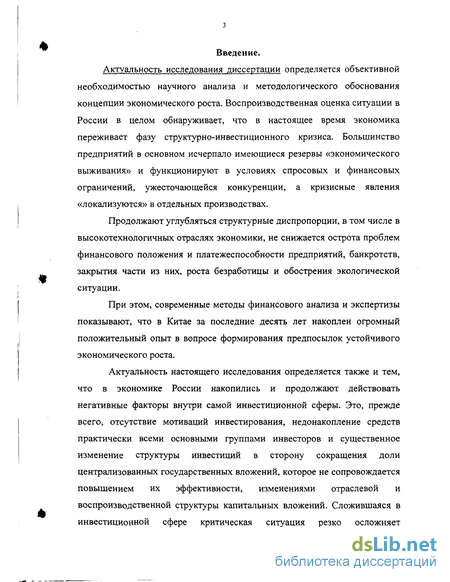 3

Введение.

Актуальность исследования диссертации определяется объективной необходимостью научного анализа и методологического обоснования концепции экономического роста. Воспроизводственная оценка ситуации в России в целом обнаруживает, что в настоящее время экономика переживает фазу структурно-инвестиционного кризиса. Большинство предприятий в основном исчерпало имеющиеся резервы «экономического выживания» и функционируют в условиях спросовых и финансовых ограничений, ужесточающейся конкуренции, а кризисные явления «локализуются» в отдельных производствах.

Продолжают углубляться структурные диспропорции, в том числе в высокотехнологичных отраслях экономики, не снижается острота проблем финансового положения и платежеспособности предприятий, банкротств, закрытия части из них, роста безработицы и обострения экологической ситуации.

При этом, современные методы финансового анализа и экспертизы показывают, что в Китае за последние десять лет накоплен огромный положительный опыт в вопросе формирования предпосылок устойчивого экономического роста.

Актуальность настоящего исследования определяется также и тем, что в экономике России накопились и продолжают действовать негативные факторы внутри самой инвестиционной сферы. Это, прежде всего, отсутствие мотиваций инвестирования, недонакопление средств практически всеми основными группами инвесторов и существенное изменение структуры инвестиций в сторону сокращения доли централизованных государственных вложений, которое не сопровождается повышением их эффективности, изменениями отраслевой и воспроизводственной структуры капитальных вложений. Сложившаяся в инвестиционной сфере критическая ситуация резко осложняет

dsLib.net
библиотека диссертаций